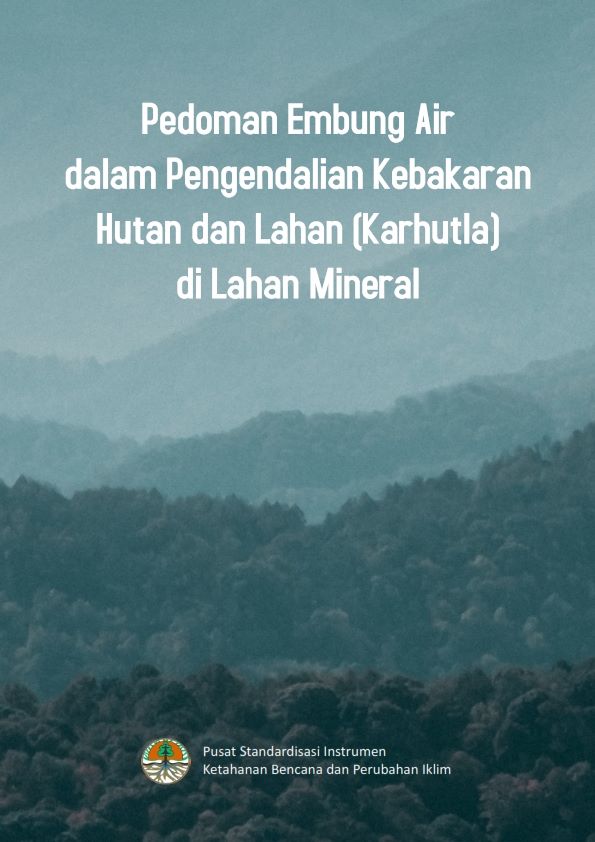 Pedoman Embung Air dalam Pengendalian Kebakaran Hutan dan Lahan (Karhutla) di Lahan Mineral

Pusat Standardisasi Instrumen Ketahanan Bencana dan Perubahan Iklim